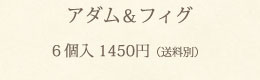 アダム＆フィグ

６個入 1450円（送料別）